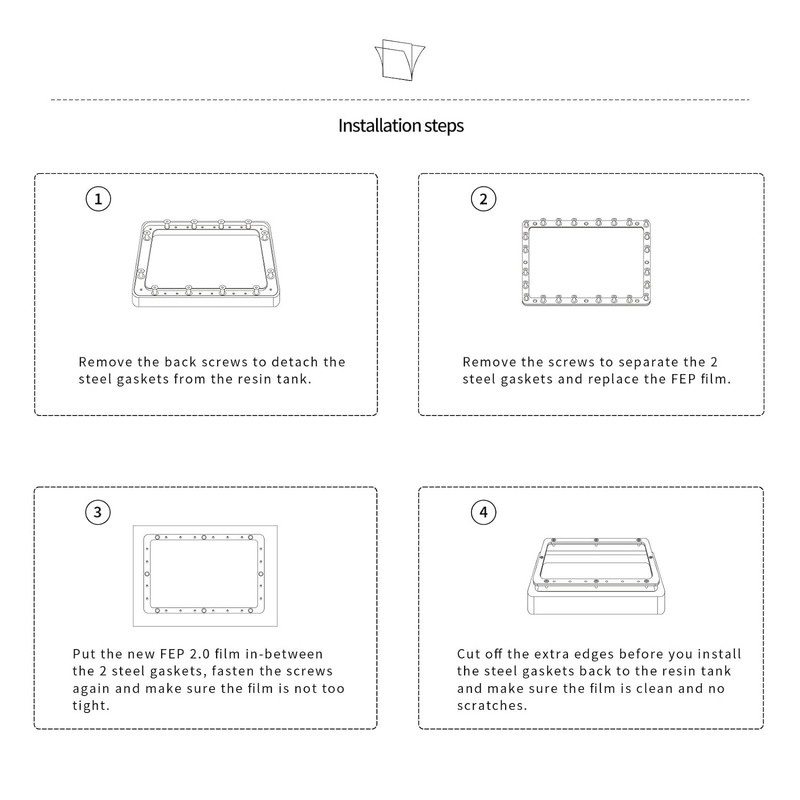 Installation steps

1

Remove the back screws to detach the steel gaskets from the resin tank.

2

Remove the screws to separate the 2 steel gaskets and replace the FEP film.

3

Put the new FEP 2.0 film in-between the 2 steel gaskets, fasten the screws again and make sure the film is not too tight.

4

Cut off the extra edges before you install the steel gaskets back to the resin tank and make sure the film is clean and no scratches.